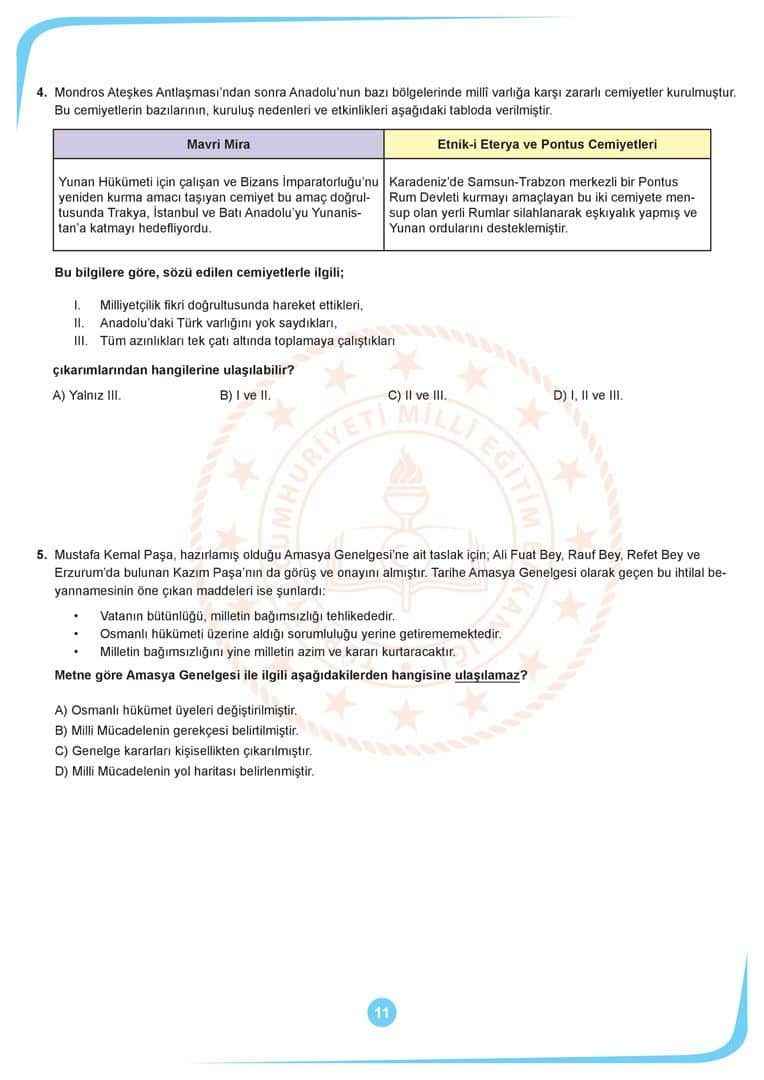 4. Mondros Ateşkes Antlaşması'ndan sonra Anadolu'nun bazı bölgelerinde millî varlığa karşı zararlı cemiyetler kurulmuştur. Bu cemiyetlerin bazılarının, kuruluş nedenleri ve etkinlikleri aşağıdaki tabloda verilmiştir.

| Mavri Mira | Etnik-i Eterya ve Pontus Cemiyetleri |
|---|---|
| Yunan Hükümeti için çalışan ve Bizans İmparatorluğu'nu yeniden kurma amacı taşıyan cemiyet bu amaç doğrultusunda Trakya, İstanbul ve Batı Anadolu'yu Yunanistan'a katmayı hedefliyordu. | Karadeniz'de Samsun-Trabzon merkezli bir Pontus Rum Devleti kurmayı amaçlayan bu iki cemiyete mensup olan yerli Rumlar silahlanarak eşkıyalık yapmış ve Yunan ordularını desteklemiştir. |

Bu bilgilere göre, sözü edilen cemiyetlerle ilgili;

I. Milliyetçilik fikri doğrultusunda hareket ettikleri,
II. Anadolu'daki Türk varlığını yok saydıkları,
III. Tüm azınlıkları tek çatı altında toplamaya çalıştıkları

çıkarımlarından hangilerine ulaşılabilir?

A) Yalnız III.
B) I ve II.
C) II ve III.
D) I, II ve III.

5. Mustafa Kemal Paşa, hazırlamış olduğu Amasya Genelgesi'ne ait taslak için; Ali Fuat Bey, Rauf Bey, Refet Bey ve Erzurum'da bulunan Kazım Paşa'nın da görüş ve onayını almıştır. Tarihe Amasya Genelgesi olarak geçen bu ihtilal beyannamesinin öne çıkan maddeleri ise şunlardı:

• Vatanın bütünlüğü, milletin bağımsızlığı tehlikededir.
• Osmanlı hükümeti üzerine aldığı sorumluluğu yerine getirememektedir.
• Milletin bağımsızlığını yine milletin azim ve kararı kurtaracaktır.

Metne göre Amasya Genelgesi ile ilgili aşağıdakilerden hangisine ulaşılamaz?

A) Osmanlı hükümet üyeleri değiştirilmiştir.
B) Milli Mücadelenin gerekçesi belirtilmiştir.
C) Genelge kararları kişisellikten çıkarılmıştır.
D) Milli Mücadelenin yol haritası belirlenmiştir.

11